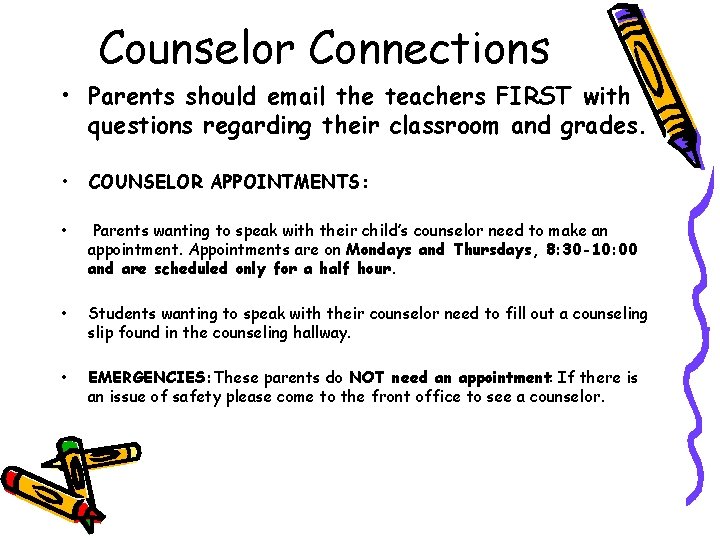 Counselor Connections

• Parents should email the teachers FIRST with questions regarding their classroom and grades.

• COUNSELOR APPOINTMENTS:

• Parents wanting to speak with their child's counselor need to make an appointment. Appointments are on Mondays and Thursdays, 8:30-10:00 and are scheduled only for a half hour.

• Students wanting to speak with their counselor need to fill out a counseling slip found in the counseling hallway.

• EMERGENCIES: These parents do NOT need an appointment. If there is an issue of safety please come to the front office to see a counselor.